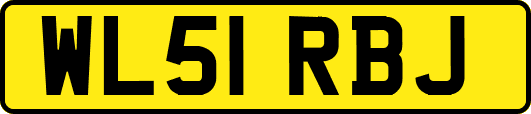 WL51 RBJ